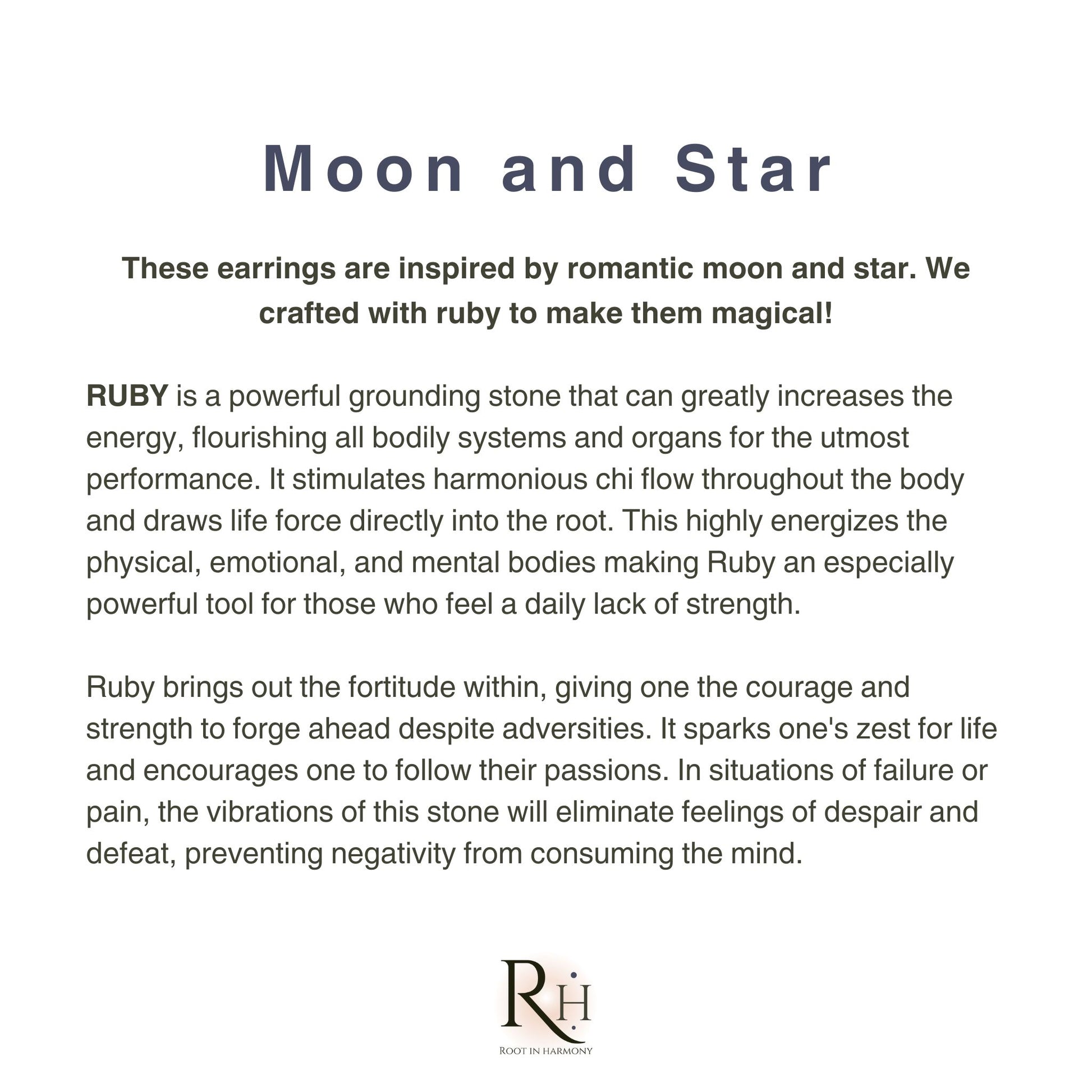 Moon and Star

These earrings are inspired by romantic moon and star. We crafted with ruby to make them magical!

RUBY is a powerful grounding stone that can greatly increases the energy, flourishing all bodily systems and organs for the utmost performance. It stimulates harmonious chi flow throughout the body and draws life force directly into the root. This highly energizes the physical, emotional, and mental bodies making Ruby an especially powerful tool for those who feel a daily lack of strength.

Ruby brings out the fortitude within, giving one the courage and strength to forge ahead despite adversities. It sparks one's zest for life and encourages one to follow their passions. In situations of failure or pain, the vibrations of this stone will eliminate feelings of despair and defeat, preventing negativity from consuming the mind.

RH

ROOT IN HARMONY